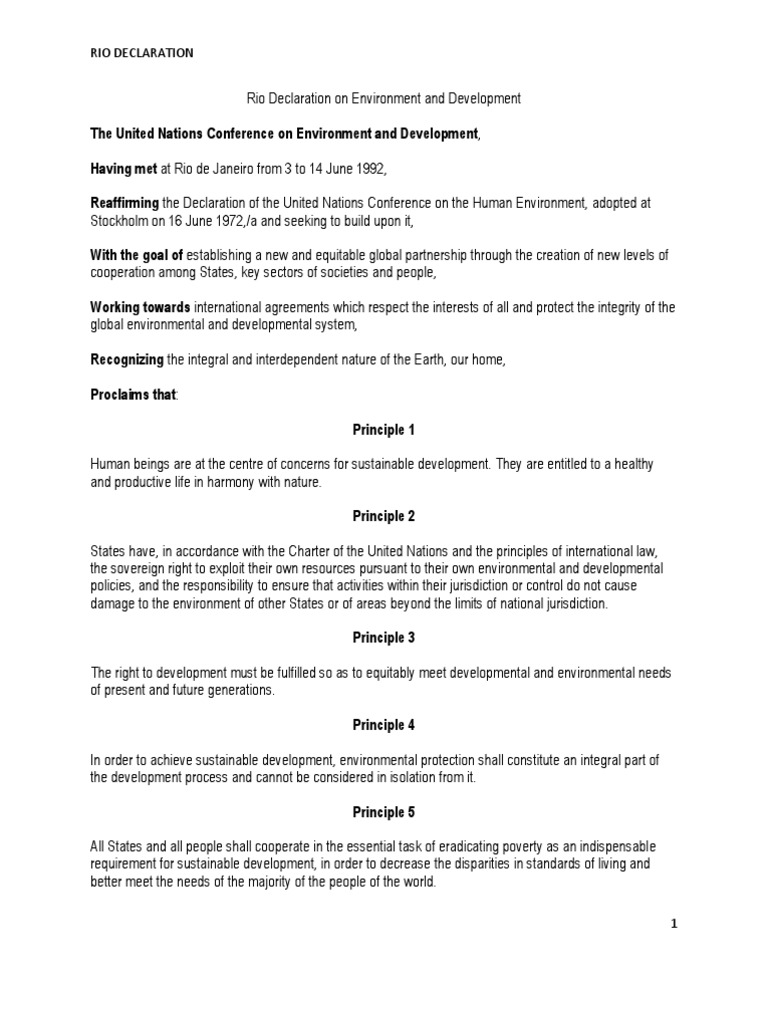 RIO DECLARATION

Rio Declaration on Environment and Development

The United Nations Conference on Environment and Development,

Having met at Rio de Janeiro from 3 to 14 June 1992,

Reaffirming the Declaration of the United Nations Conference on the Human Environment, adopted at Stockholm on 16 June 1972,/a and seeking to build upon it,

With the goal of establishing a new and equitable global partnership through the creation of new levels of cooperation among States, key sectors of societies and people,

Working towards international agreements which respect the interests of all and protect the integrity of the global environmental and developmental system,

Recognizing the integral and interdependent nature of the Earth, our home,

Proclaims that:

Principle 1

Human beings are at the centre of concerns for sustainable development. They are entitled to a healthy and productive life in harmony with nature.

Principle 2

States have, in accordance with the Charter of the United Nations and the principles of international law, the sovereign right to exploit their own resources pursuant to their own environmental and developmental policies, and the responsibility to ensure that activities within their jurisdiction or control do not cause damage to the environment of other States or of areas beyond the limits of national jurisdiction.

Principle 3

The right to development must be fulfilled so as to equitably meet developmental and environmental needs of present and future generations.

Principle 4

In order to achieve sustainable development, environmental protection shall constitute an integral part of the development process and cannot be considered in isolation from it.

Principle 5

All States and all people shall cooperate in the essential task of eradicating poverty as an indispensable requirement for sustainable development, in order to decrease the disparities in standards of living and better meet the needs of the majority of the people of the world.

1